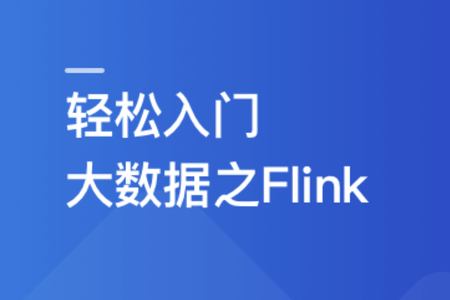 轻松入门
大数据之Flink